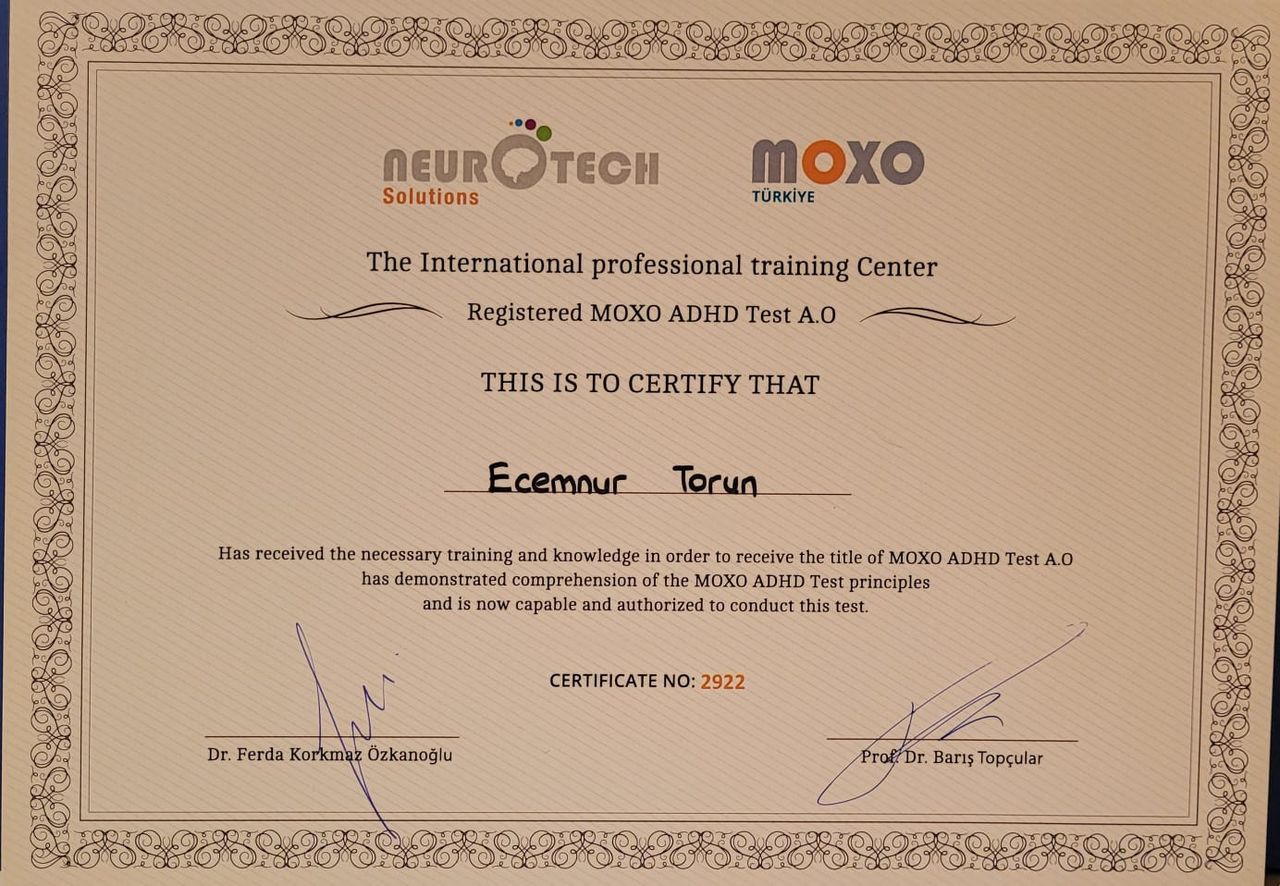 NEUROTECH
Solutions

MOXO
TÜRKİYE

The International professional training Center

Registered MOXO ADHD Test A.O

THIS IS TO CERTIFY THAT

Ecemnur Torun

Has received the necessary training and knowledge in order to receive the title of MOXO ADHD Test A.O has demonstrated comprehension of the MOXO ADHD Test principles and is now capable and authorized to conduct this test.

CERTIFICATE NO: 2922

Dr. Ferda Korkmaz Özkanoğlu

Prof. Dr. Barış Topçular